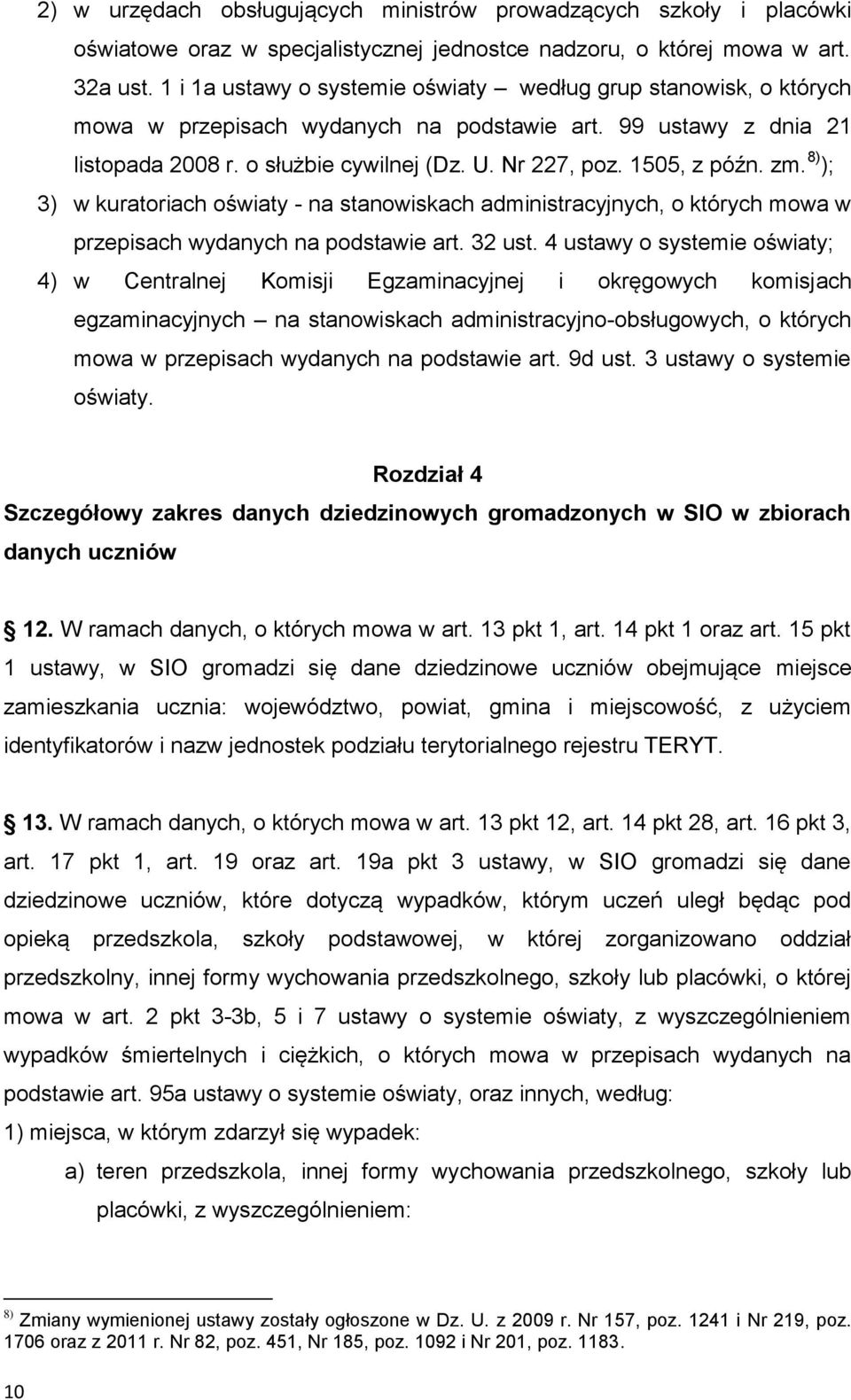 2) w urzędach obsługujących ministrów prowadzących szkoły i placówki oświatowe oraz w specjalistycznej jednostce nadzoru, o której mowa w art. 32a ust. 1 i 1a ustawy o systemie oświaty – według grup stanowisk, o których mowa w przepisach wydanych na podstawie art. 99 ustawy z dnia 21 listopada 2008 r. o służbie cywilnej (Dz. U. Nr 227, poz. 1505, z późn. zm. $^{8)}$);

3) w kuratoriach oświaty - na stanowiskach administracyjnych, o których mowa w przepisach wydanych na podstawie art. 32 ust. 4 ustawy o systemie oświaty;

4) w Centralnej Komisji Egzaminacyjnej i okręgowych komisjach egzaminacyjnych – na stanowiskach administracyjno-obsługowych, o których mowa w przepisach wydanych na podstawie art. 9d ust. 3 ustawy o systemie oświaty.

Rozdział 4
Szczegółowy zakres danych dziedzinowych gromadzonych w SIO w zbiorach danych uczniów

12. W ramach danych, o których mowa w art. 13 pkt 1, art. 14 pkt 1 oraz art. 15 pkt 1 ustawy, w SIO gromadzi się dane dziedzinowe uczniów obejmujące miejsce zamieszkania ucznia: województwo, powiat, gmina i miejscowość, z użyciem identyfikatorów i nazw jednostek podziału terytorialnego rejestru TERYT.

13. W ramach danych, o których mowa w art. 13 pkt 12, art. 14 pkt 28, art. 16 pkt 3, art. 17 pkt 1, art. 19 oraz art. 19a pkt 3 ustawy, w SIO gromadzi się dane dziedzinowe uczniów, które dotyczą wypadków, którym uczeń uległ będąc pod opieką przedszkola, szkoły podstawowej, w której zorganizowano oddział przedszkolny, innej formy wychowania przedszkolnego, szkoły lub placówki, o której mowa w art. 2 pkt 3-3b, 5 i 7 ustawy o systemie oświaty, z wyszczególnieniem wypadków śmiertelnych i ciężkich, o których mowa w przepisach wydanych na podstawie art. 95a ustawy o systemie oświaty, oraz innych, według:
1) miejsca, w którym zdarzył się wypadek:
a) teren przedszkola, innej formy wychowania przedszkolnego, szkoły lub placówki, z wyszczególnieniem:

$^{8)}$ Zmiany wymienionej ustawy zostały ogłoszone w Dz. U. z 2009 r. Nr 157, poz. 1241 i Nr 219, poz. 1706 oraz z 2011 r. Nr 82, poz. 451, Nr 185, poz. 1092 i Nr 201, poz. 1183.

10